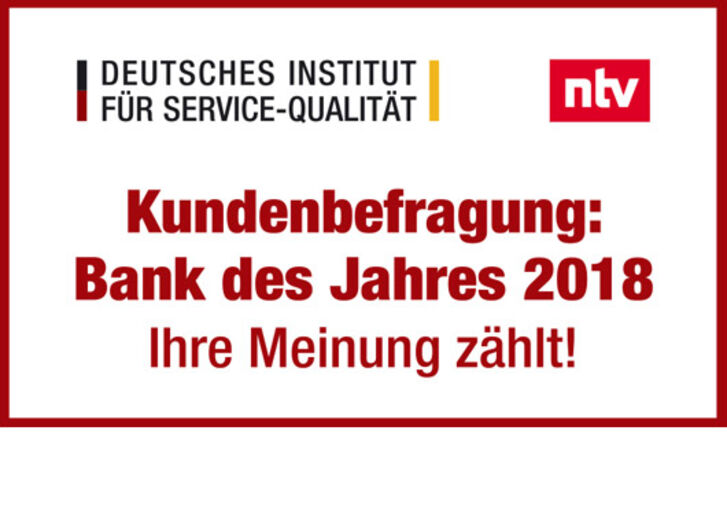 DEUTSCHES INSTITUT
FÜR SERVICE-QUALITÄT

ntv

Kundenbefragung:
Bank des Jahres 2018
Ihre Meinung zählt!